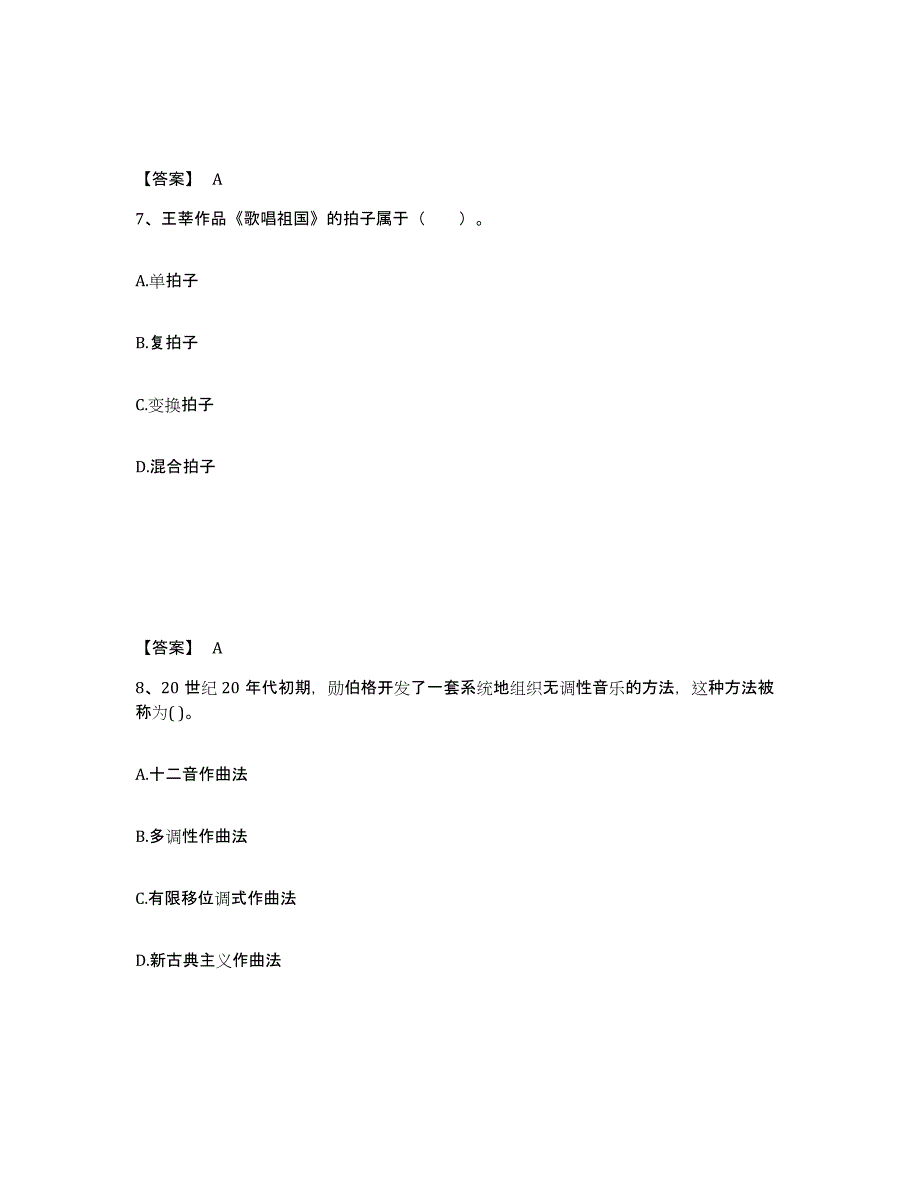 【答案】 A

7、王莘作品《歌唱祖国》的拍子属于（　　）。

A.单拍子

B.复拍子

C.变换拍子

D.混合拍子

【答案】 A

8、20 世纪 20 年代初期，勋伯格开发了一套系统地组织无调性音乐的方法，这种方法被称为( )。

A.十二音作曲法

B.多调性作曲法

C.有限移位调式作曲法

D.新古典主义作曲法